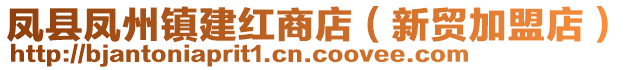 凤县凤州镇建红商店（新贸加盟店）
http://bjantoniaprit1.cn.coovee.com